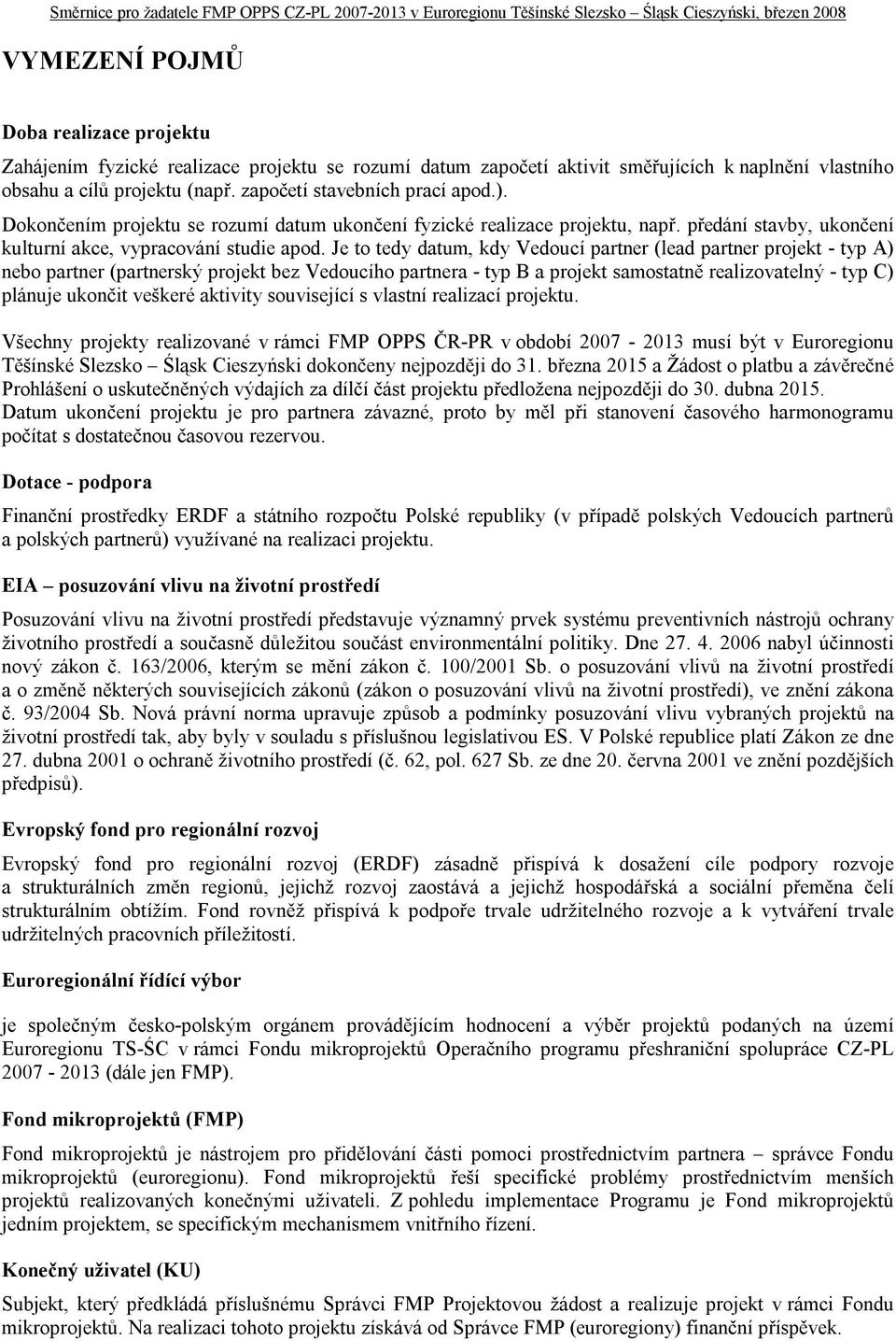 Směrnice pro žadatele FMP OPPS CZ-PL 2007-2013 v Euroregionu Těšínské Slezsko – Śląsk Cieszyński, březen 2008

VYMEZENÍ POJMŮ

Doba realizace projektu

Zahájením fyzické realizace projektu se rozumí datum započetí aktivit směřujících k naplnění vlastního obsahu a cílů projektu (např. započetí stavebních prací apod.). Dokončením projektu se rozumí datum ukončení fyzické realizace projektu, např. předání stavby, ukončení kulturní akce, vypracování studie apod. Je to tedy datum, kdy Vedoucí partner (lead partner projekt - typ A) nebo partner (partnerský projekt bez Vedoucího partnera - typ B a projekt samostatně realizovatelný - typ C) plánuje ukončit veškeré aktivity související s vlastní realizací projektu.

Všechny projekty realizované v rámci FMP OPPS ČR-PR v období 2007 - 2013 musí být v Euroregionu Těšínské Slezsko – Śląsk Cieszyński dokončeny nejpozději do 31. března 2015 a Žádost o platbu a závěrečné Prohlášení o uskutečněných výdajích za dílčí část projektu předložena nejpozději do 30. dubna 2015. Datum ukončení projektu je pro partnera závazné, proto by měl při stanovení časového harmonogramu počítat s dostatečnou časovou rezervou.

Dotace - podpora

Finanční prostředky ERDF a státního rozpočtu Polské republiky (v případě polských Vedoucích partnerů a polských partnerů) využívané na realizaci projektu.

EIA – posuzování vlivu na životní prostředí

Posuzování vlivu na životní prostředí představuje významný prvek systému preventivních nástrojů ochrany životního prostředí a současně důležitou součást environmentální politiky. Dne 27. 4. 2006 nabyl účinnosti nový zákon č. 163/2006, kterým se mění zákon č. 100/2001 Sb. o posuzování vlivů na životní prostředí a o změně některých souvisejících zákonů (zákon o posuzování vlivů na životní prostředí), ve znění zákona č. 93/2004 Sb. Nová právní norma upravuje způsob a podmínky posuzování vlivu vybraných projektů na životní prostředí tak, aby byly v souladu s příslušnou legislativou ES. V Polské republice platí Zákon ze dne 27. dubna 2001 o ochraně životního prostředí (č. 62, pol. 627 Sb. ze dne 20. června 2001 ve znění pozdějších předpisů).

Evropský fond pro regionální rozvoj

Evropský fond pro regionální rozvoj (ERDF) zásadně přispívá k dosažení cíle podpory rozvoje a strukturálních změn regionů, jejichž rozvoj zaostává a jejichž hospodářská a sociální přeměna čelí strukturálním obtížím. Fond rovněž přispívá k podpoře trvale udržitelného rozvoje a k vytváření trvale udržitelných pracovních příležitostí.

Euroregionální řídící výbor

je společným česko-polským orgánem provádějícím hodnocení a výběr projektů podaných na území Euroregionu TS-ŚC v rámci Fondu mikroprojektů Operačního programu přeshraniční spolupráce CZ-PL 2007 - 2013 (dále jen FMP).

Fond mikroprojektů (FMP)

Fond mikroprojektů je nástrojem pro přidělování části pomoci prostřednictvím partnera – správce Fondu mikroprojektů (euroregionu). Fond mikroprojektů řeší specifické problémy prostřednictvím menších projektů realizovaných konečnými uživateli. Z pohledu implementace Programu je Fond mikroprojektů jedním projektem, se specifickým mechanismem vnitřního řízení.

Konečný uživatel (KU)

Subjekt, který předkládá příslušnému Správci FMP Projektovou žádost a realizuje projekt v rámci Fondu mikroprojektů. Na realizaci tohoto projektu získává od Správce FMP (euroregiony) finanční příspěvek.